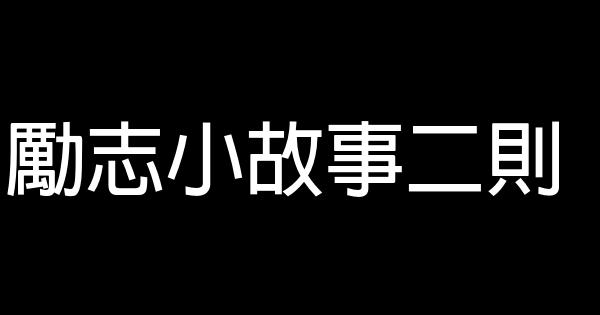 勵志小故事二則